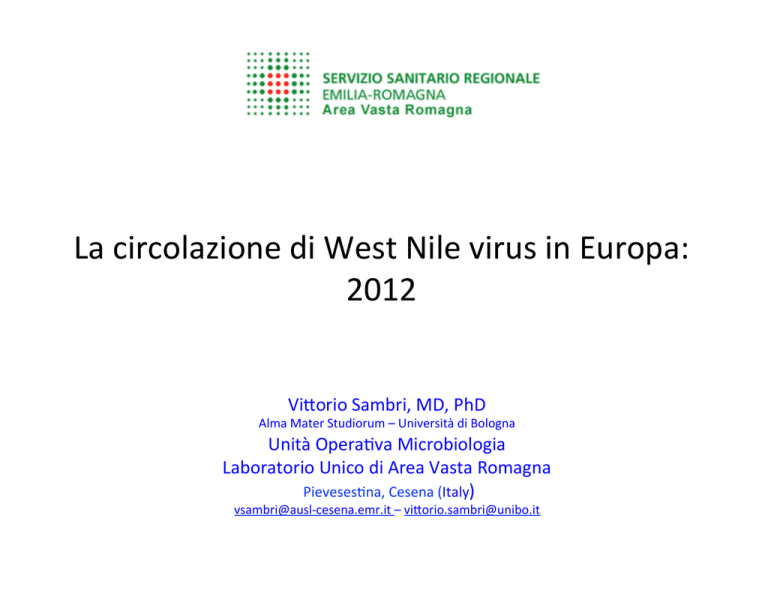 SERVIZIO SANITARIO REGIONALE
EMILIA-ROMAGNA
Area Vasta Romagna

La circolazione di West Nile virus in Europa: 2012

Vittorio Sambri, MD, PhD
Alma Mater Studiorum – Università di Bologna
Unità Operativa Microbiologia
Laboratorio Unico di Area Vasta Romagna
Pievesestina, Cesena (Italy)
vsambri@ausl-cesena.emr.it – vittorio.sambri@unibo.it